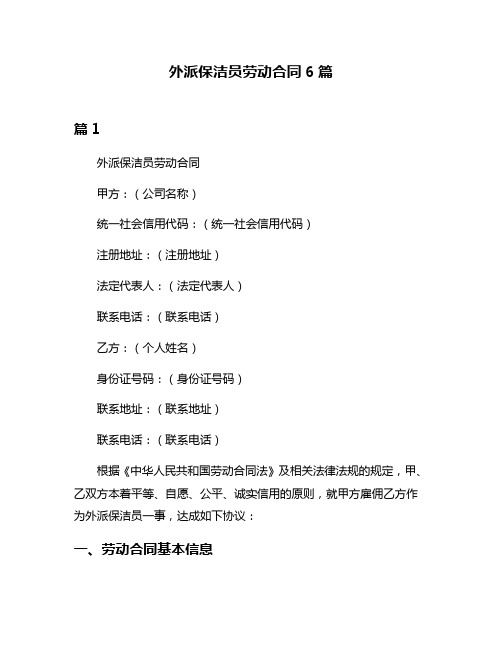 外派保洁员劳动合同 6 篇

篇 1

外派保洁员劳动合同

甲方：（公司名称）

统一社会信用代码：（统一社会信用代码）

注册地址：（注册地址）

法定代表人：（法定代表人）

联系电话：（联系电话）

乙方：（个人姓名）

身份证号码：（身份证号码）

联系地址：（联系地址）

联系电话：（联系电话）

根据《中华人民共和国劳动合同法》及相关法律法规的规定，甲、乙双方本着平等、自愿、公平、诚实信用的原则，就甲方雇佣乙方作为外派保洁员一事，达成如下协议：

一、劳动合同基本信息